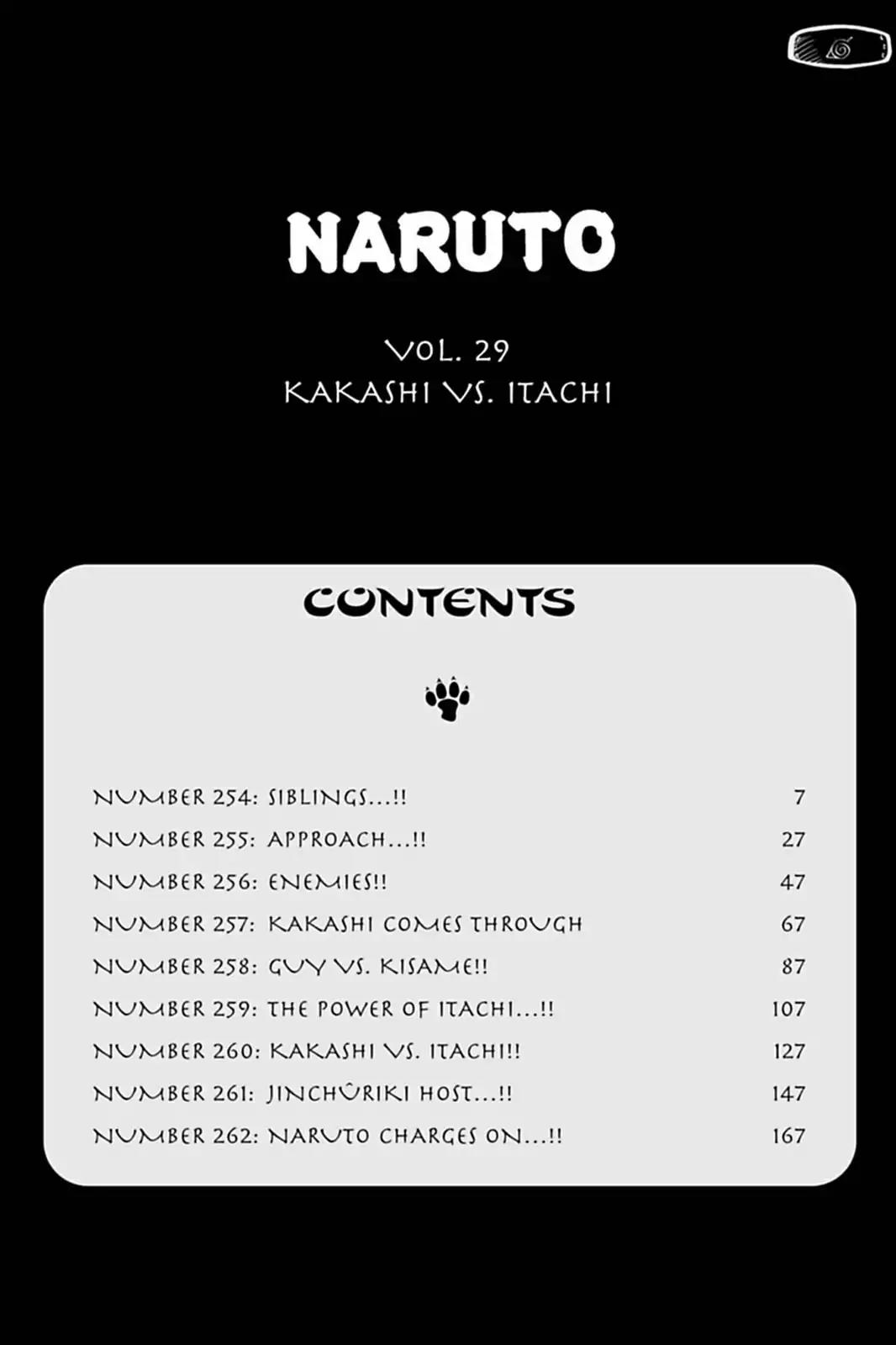 NARUTO

VOL. 29
KAKASHI VS. ITACHI

CONTENTS

NUMBER 254: SIBLINGS...!! 7
NUMBER 255: APPROACH...!! 27
NUMBER 256: ENEMIES!! 47
NUMBER 257: KAKASHI COMES THROUGH 67
NUMBER 258: GUY VS. KISAME!! 87
NUMBER 259: THE POWER OF ITACHI...!! 107
NUMBER 260: KAKASHI VS. ITACHI!! 127
NUMBER 261: JINCHÛRIKI HOST...!! 147
NUMBER 262: NARUTO CHARGES ON...!! 167